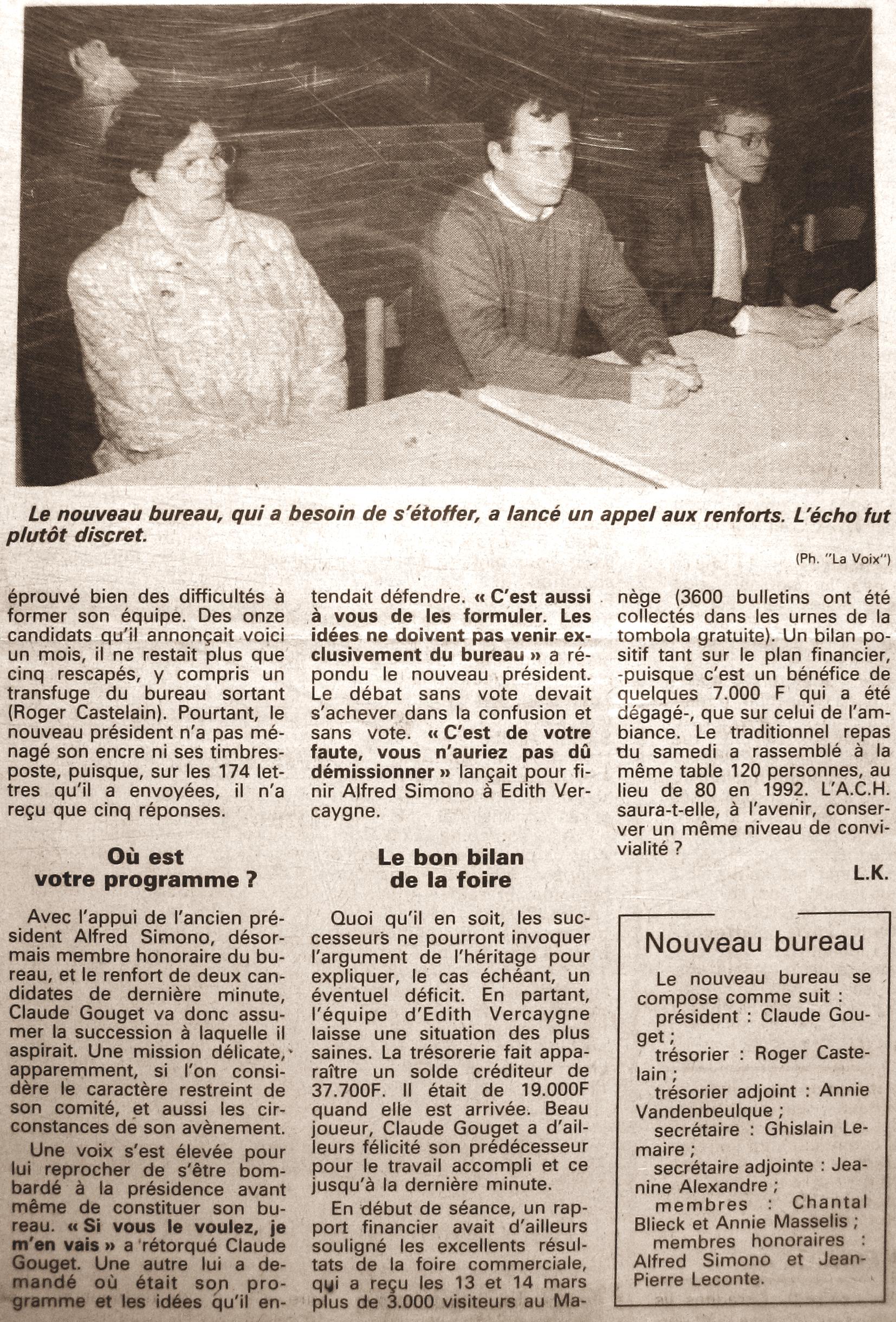 Le nouveau bureau, qui a besoin de s'étoffer, a lancé un appel aux renforts. L'écho fut plutôt discret.

(Ph. "La Voix")

éprouvé bien des difficultés à former son équipe. Des onze candidats qu'il annonçait voici un mois, il ne restait plus que cinq rescapés, y compris un transfuge du bureau sortant (Roger Castelain). Pourtant, le nouveau président n'a pas ménagé son encre ni ses timbres-poste, puisque, sur les 174 lettres qu'il a envoyées, il n'a reçu que cinq réponses.

Où est votre programme ?

Avec l'appui de l'ancien président Alfred Simono, désormais membre honoraire du bureau, et le renfort de deux candidates de dernière minute, Claude Gouget va donc assumer la succession à laquelle il aspirait. Une mission délicate, apparemment, si l'on considère le caractère restreint de son comité, et aussi les circonstances de son avènement.

Une voix s'est élevée pour lui reprocher de s'être bombardé à la présidence avant même de constituer son bureau. « Si vous le voulez, je m'en vais » a rétorqué Claude Gouget. Une autre lui a demandé où était son programme et les idées qu'il entendait défendre. « C'est aussi à vous de les formuler. Les idées ne doivent pas venir exclusivement du bureau » a répondu le nouveau président. Le débat sans vote devait s'achever dans la confusion et sans vote. « C'est de votre faute, vous n'auriez pas dû démissionner » lançait pour finir Alfred Simono à Edith Vercaygne.

Le bon bilan de la foire

Quoi qu'il en soit, les successeurs ne pourront invoquer l'argument de l'héritage pour expliquer, le cas échéant, un éventuel déficit. En partant, l'équipe d'Edith Vercaygne laisse une situation des plus saines. La trésorerie fait apparaître un solde créditeur de 37.700F. Il était de 19.000F quand elle est arrivée. Beau joueur, Claude Gouget a d'ailleurs félicité son prédécesseur pour le travail accompli et ce jusqu'à la dernière minute.

En début de séance, un rapport financier avait d'ailleurs souligné les excellents résultats de la foire commerciale, qui a reçu les 13 et 14 mars plus de 3.000 visiteurs au Manège (3600 bulletins ont été collectés dans les urnes de la tombola gratuite). Un bilan positif tant sur le plan financier, -puisque c'est un bénéfice de quelques 7.000 F qui a été dégagé-, que sur celui de l'ambiance. Le traditionnel repas du samedi a rassemblé à la même table 120 personnes, au lieu de 80 en 1992. L'A.C.H. saura-t-elle, à l'avenir, conserver un même niveau de convivialité ?

L.K.

Nouveau bureau

Le nouveau bureau se compose comme suit : président : Claude Gouget ; trésorier : Roger Castelain ; trésorier adjoint : Annie Vandenbeulque ; secrétaire : Ghislain Lemaire ; secrétaire adjointe : Jeanine Alexandre ; membres : Chantal Blieck et Annie Masselis ; membres honoraires : Alfred Simono et Jean-Pierre Leconte.